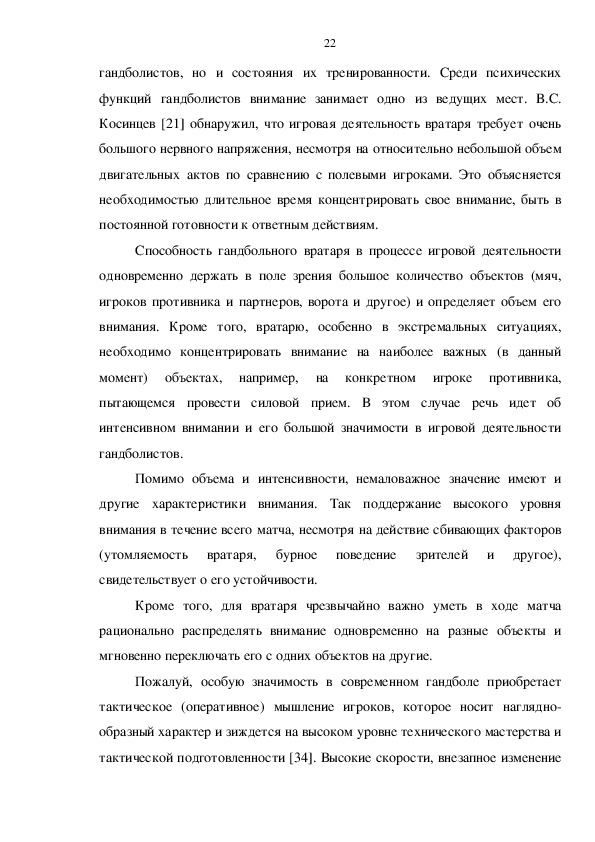 22

гандболистов, но и состояния их тренированности. Среди психических функций гандболистов внимание занимает одно из ведущих мест. В.С. Косинцев [21] обнаружил, что игровая деятельность вратаря требует очень большого нервного напряжения, несмотря на относительно небольшой объем двигательных актов по сравнению с полевыми игроками. Это объясняется необходимостью длительное время концентрировать свое внимание, быть в постоянной готовности к ответным действиям.

Способность гандбольного вратаря в процессе игровой деятельности одновременно держать в поле зрения большое количество объектов (мяч, игроков противника и партнеров, ворота и другое) и определяет объем его внимания. Кроме того, вратарю, особенно в экстремальных ситуациях, необходимо концентрировать внимание на наиболее важных (в данный момент) объектах, например, на конкретном игроке противника, пытающемся провести силовой прием. В этом случае речь идет об интенсивном внимании и его большой значимости в игровой деятельности гандболистов.

Помимо объема и интенсивности, немаловажное значение имеют и другие характеристики внимания. Так поддержание высокого уровня внимания в течение всего матча, несмотря на действие сбивающих факторов (утомляемость вратаря, бурное поведение зрителей и другое), свидетельствует о его устойчивости.

Кроме того, для вратаря чрезвычайно важно уметь в ходе матча рационально распределять внимание одновременно на разные объекты и мгновенно переключать его с одних объектов на другие.

Пожалуй, особую значимость в современном гандболе приобретает тактическое (оперативное) мышление игроков, которое носит наглядно-образный характер и зиждется на высоком уровне технического мастерства и тактической подготовленности [34]. Высокие скорости, внезапное изменение